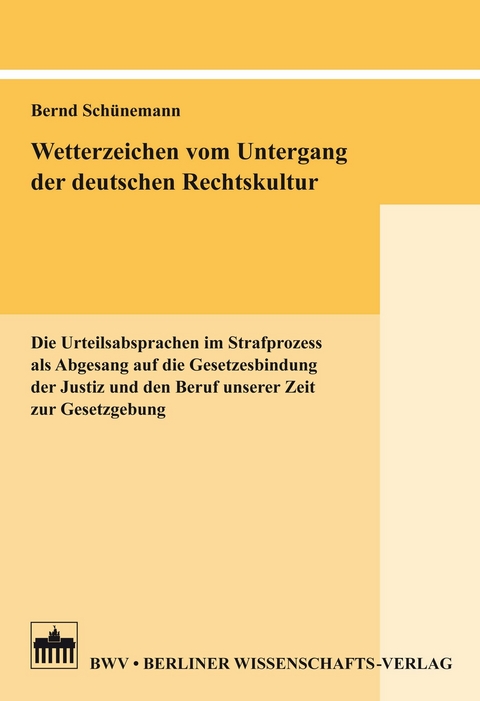 Bernd Schünemann

Wetterzeichen vom Untergang der deutschen Rechtskultur

Die Urteilsabsprachen im Strafprozess als Abgesang auf die Gesetzesbindung der Justiz und den Beruf unserer Zeit zur Gesetzgebung

BWV • BERLINER WISSENSCHAFTS-VERLAG